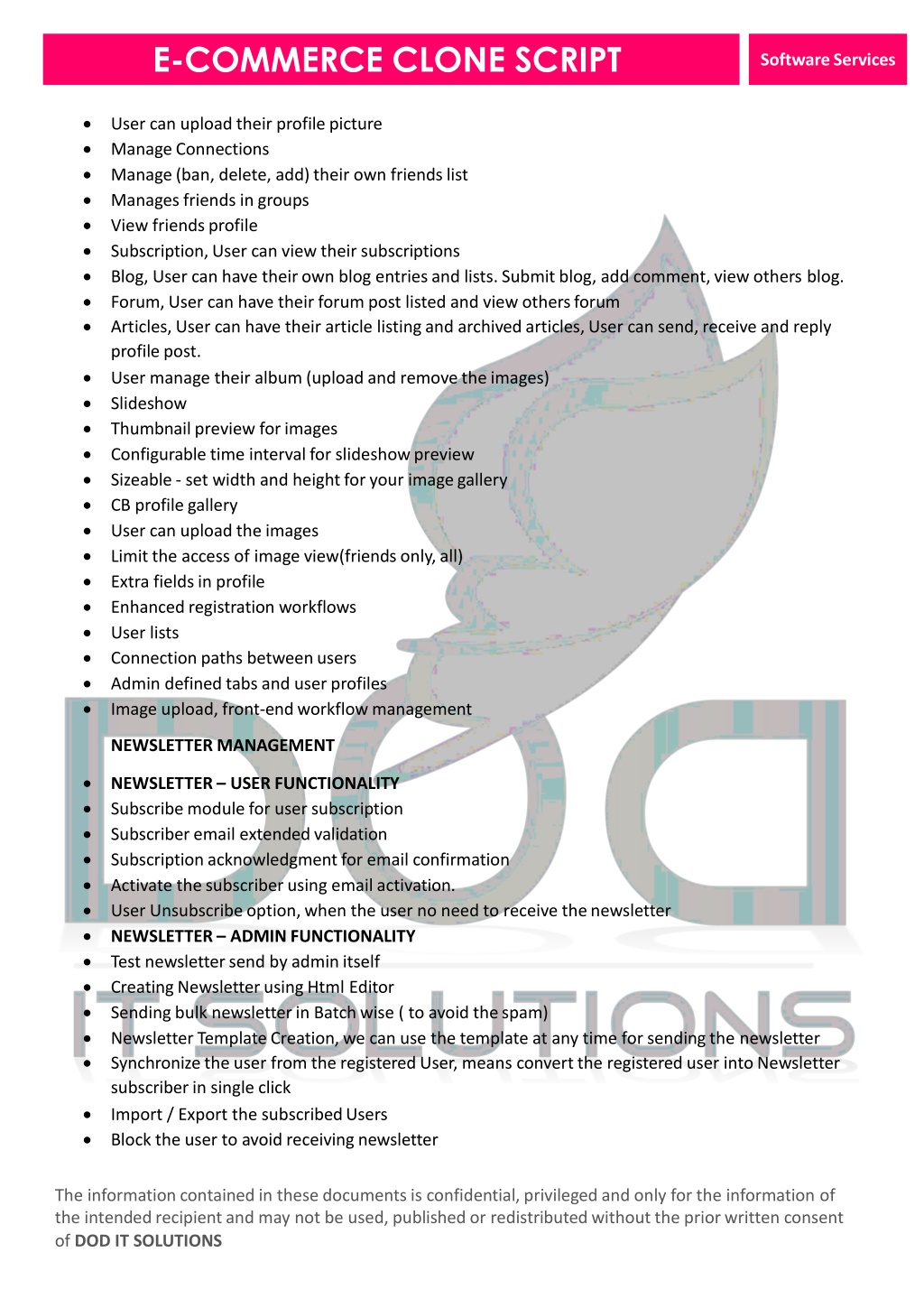 E-COMMERCE CLONE SCRIPT

Software Services

- User can upload their profile picture
- Manage Connections
- Manage (ban, delete, add) their own friends list
- Manages friends in groups
- View friends profile
- Subscription, User can view their subscriptions
- Blog, User can have their own blog entries and lists. Submit blog, add comment, view others blog.
- Forum, User can have their forum post listed and view others forum
- Articles, User can have their article listing and archived articles, User can send, receive and reply profile post.
- User manage their album (upload and remove the images)
- Slideshow
- Thumbnail preview for images
- Configurable time interval for slideshow preview
- Sizeable - set width and height for your image gallery
- CB profile gallery
- User can upload the images
- Limit the access of image view(friends only, all)
- Extra fields in profile
- Enhanced registration workflows
- User lists
- Connection paths between users
- Admin defined tabs and user profiles
- Image upload, front-end workflow management

NEWSLETTER MANAGEMENT

- NEWSLETTER – USER FUNCTIONALITY
- Subscribe module for user subscription
- Subscriber email extended validation
- Subscription acknowledgment for email confirmation
- Activate the subscriber using email activation.
- User Unsubscribe option, when the user no need to receive the newsletter
- NEWSLETTER – ADMIN FUNCTIONALITY
- Test newsletter send by admin itself
- Creating Newsletter using Html Editor
- Sending bulk newsletter in Batch wise ( to avoid the spam)
- Newsletter Template Creation, we can use the template at any time for sending the newsletter
- Synchronize the user from the registered User, means convert the registered user into Newsletter subscriber in single click
- Import / Export the subscribed Users
- Block the user to avoid receiving newsletter

The information contained in these documents is confidential, privileged and only for the information of the intended recipient and may not be used, published or redistributed without the prior written consent of DOD IT SOLUTIONS

DOD IT SOLUTIONS